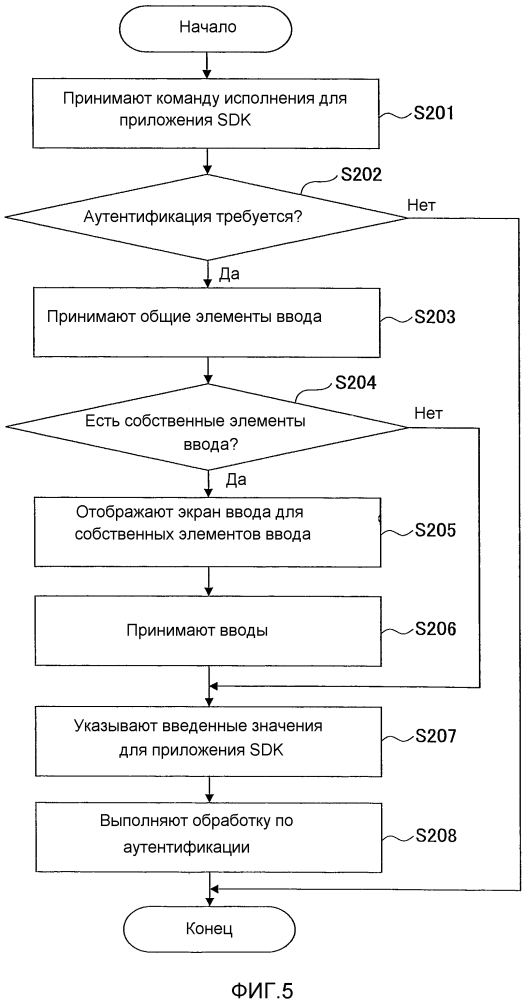 Начало

Принимают команду исполнения для приложения SDK

S201

S202

Аутентификация требуется?

Нет

Да

Принимают общие элементы ввода

S203

S204

Есть собственные элементы ввода?

Нет

Да

Отображают экран ввода для собственных элементов ввода

S205

Принимают вводы

S206

Указывают введенные значения для приложения SDK

S207

Выполняют обработку по аутентификации

S208

Конец

ФИГ.5